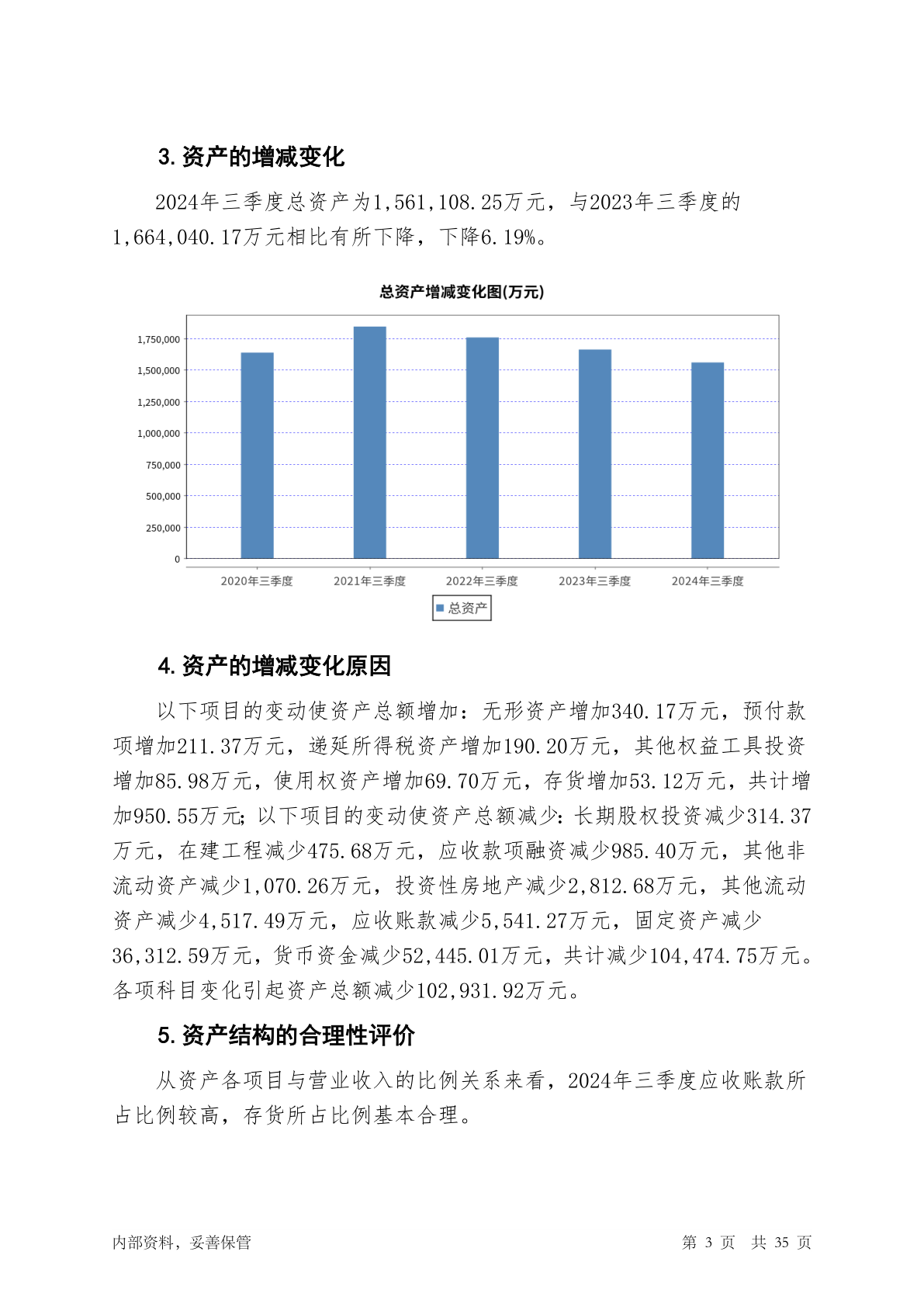 3. 资产的增减变化

2024年三季度总资产为1,561,108.25万元，与2023年三季度的1,664,040.17万元相比有所下降，下降6.19%。

总资产增减变化图(万元)

1,750,000
1,500,000
1,250,000
1,000,000
750,000
500,000
250,000
0

2020年三季度 2021年三季度 2022年三季度 2023年三季度 2024年三季度

总资产

4. 资产的增减变化原因

以下项目的变动使资产总额增加：无形资产增加340.17万元，预付款项增加211.37万元，递延所得税资产增加190.20万元，其他权益工具投资增加85.98万元，使用权资产增加69.70万元，存货增加53.12万元，共计增加950.55万元；以下项目的变动使资产总额减少：长期股权投资减少314.37万元，在建工程减少475.68万元，应收款项融资减少985.40万元，其他非流动资产减少1,070.26万元，投资性房地产减少2,812.68万元，其他流动资产减少4,517.49万元，应收账款减少5,541.27万元，固定资产减少36,312.59万元，货币资金减少52,445.01万元，共计减少104,474.75万元。各项科目变化引起资产总额减少102,931.92万元。

5. 资产结构的合理性评价

从资产各项目与营业收入的比例关系来看，2024年三季度应收账款所占比例较高，存货所占比例基本合理。

内部资料，妥善保管

第 3 页 共 35 页